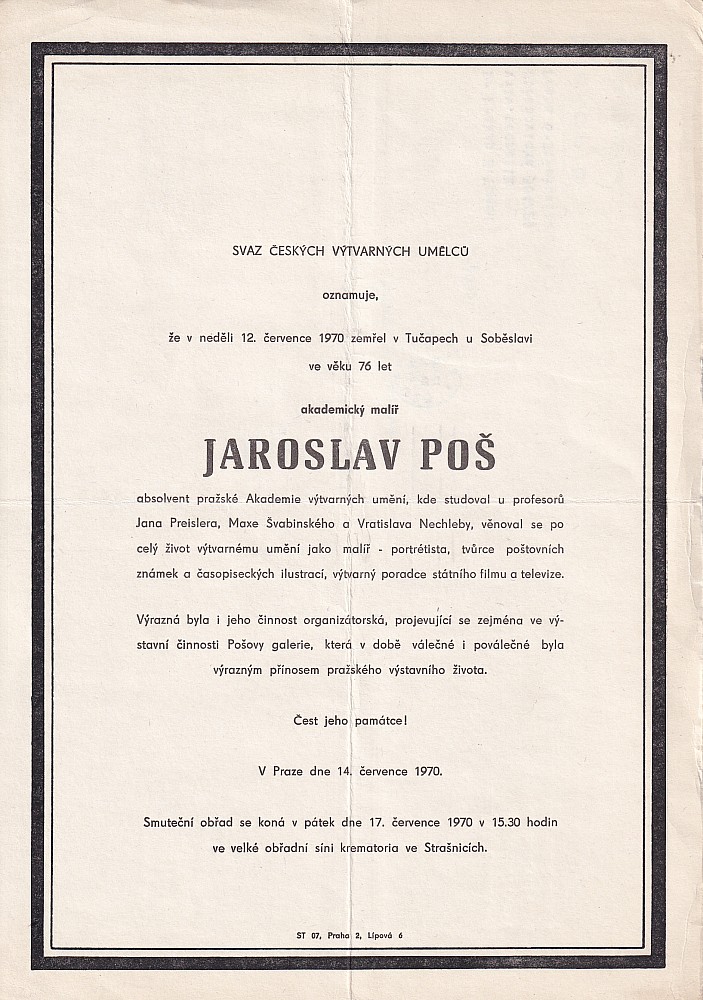 SVAZ ČESKÝCH VÝTVARNÝCH UMĚLCŮ

oznamuje,

že v neděli 12. července 1970 zemřel v Tučapech u Soběslavi ve věku 76 let

akademický malíř

JAROSLAV POŠ

absolvent pražské Akademie výtvarných umění, kde studoval u profesorů Jana Preislera, Maxe Švabinského a Vratislava Nechleby, věnoval se po celý život výtvarnému umění jako malíř - portrétista, tvůrce poštovních známek a časopiseckých ilustrací, výtvarný poradce státního filmu a televize.

Výrazná byla i jeho činnost organizátorská, projevující se zejména ve výstavní činnosti Pošovy galerie, která v době válečné i poválečné byla výrazným přínosem pražského výstavního života.

Čest jeho památce!

V Praze dne 14. července 1970.

Smuteční obřad se koná v pátek dne 17. července 1970 v 15.30 hodin ve velké obřadní síni krematoria ve Strašnicích.

ST 07, Praha 2, Lípová 6